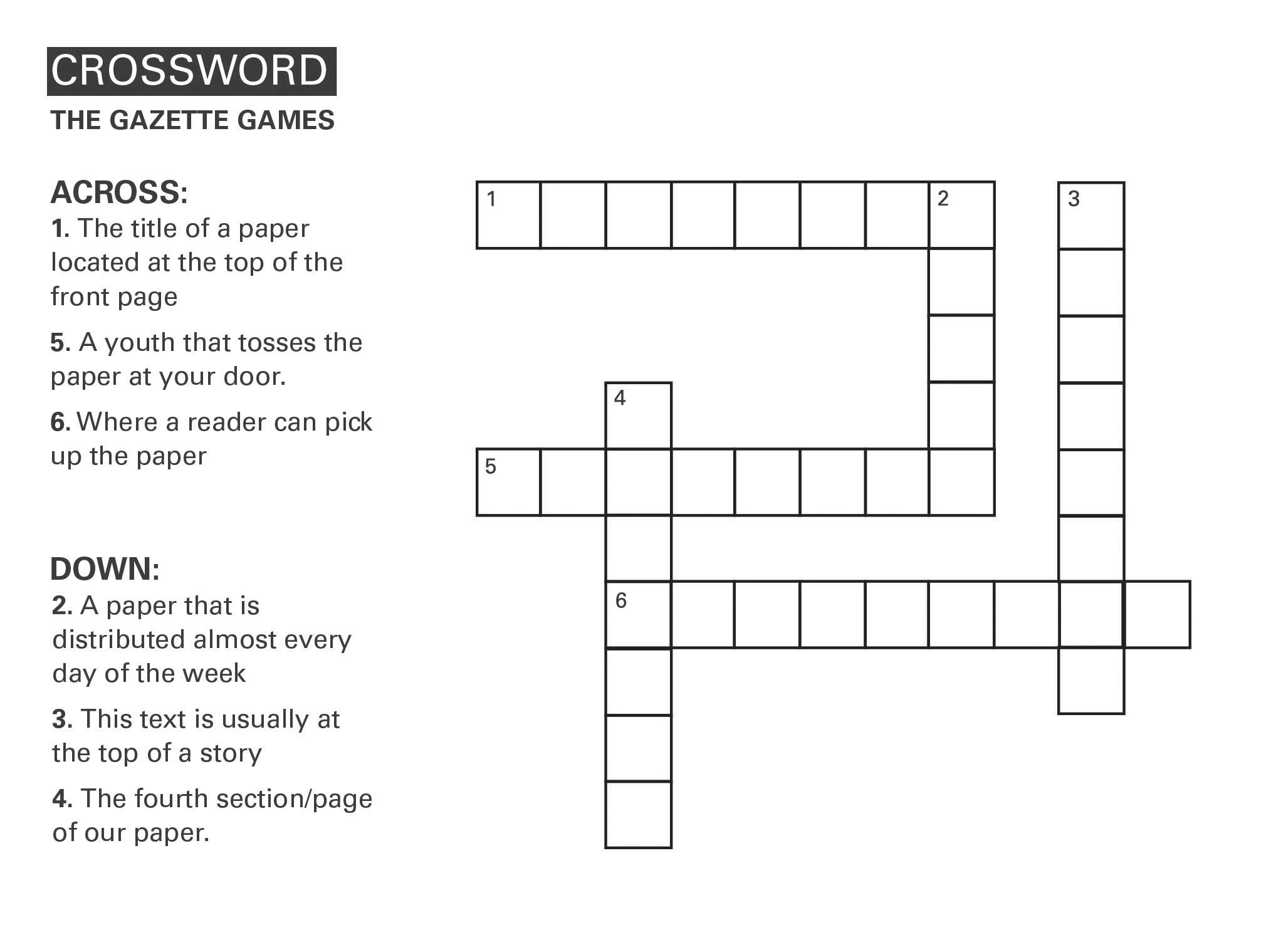 CROSSWORD

THE GAZETTE GAMES

ACROSS:

1. The title of a paper located at the top of the front page

5. A youth that tosses the paper at your door.

6. Where a reader can pick up the paper

DOWN:

2. A paper that is distributed almost every day of the week

3. This text is usually at the top of a story

4. The fourth section/page of our paper.

1

2

3

4

5

6